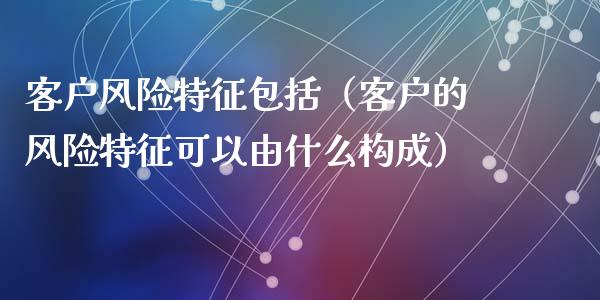 客户风险特征包括（客户的风险特征可以由什么构成）